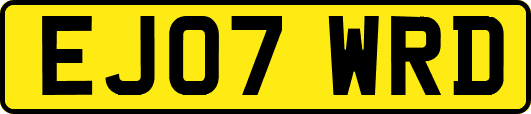 EJ07 WRD